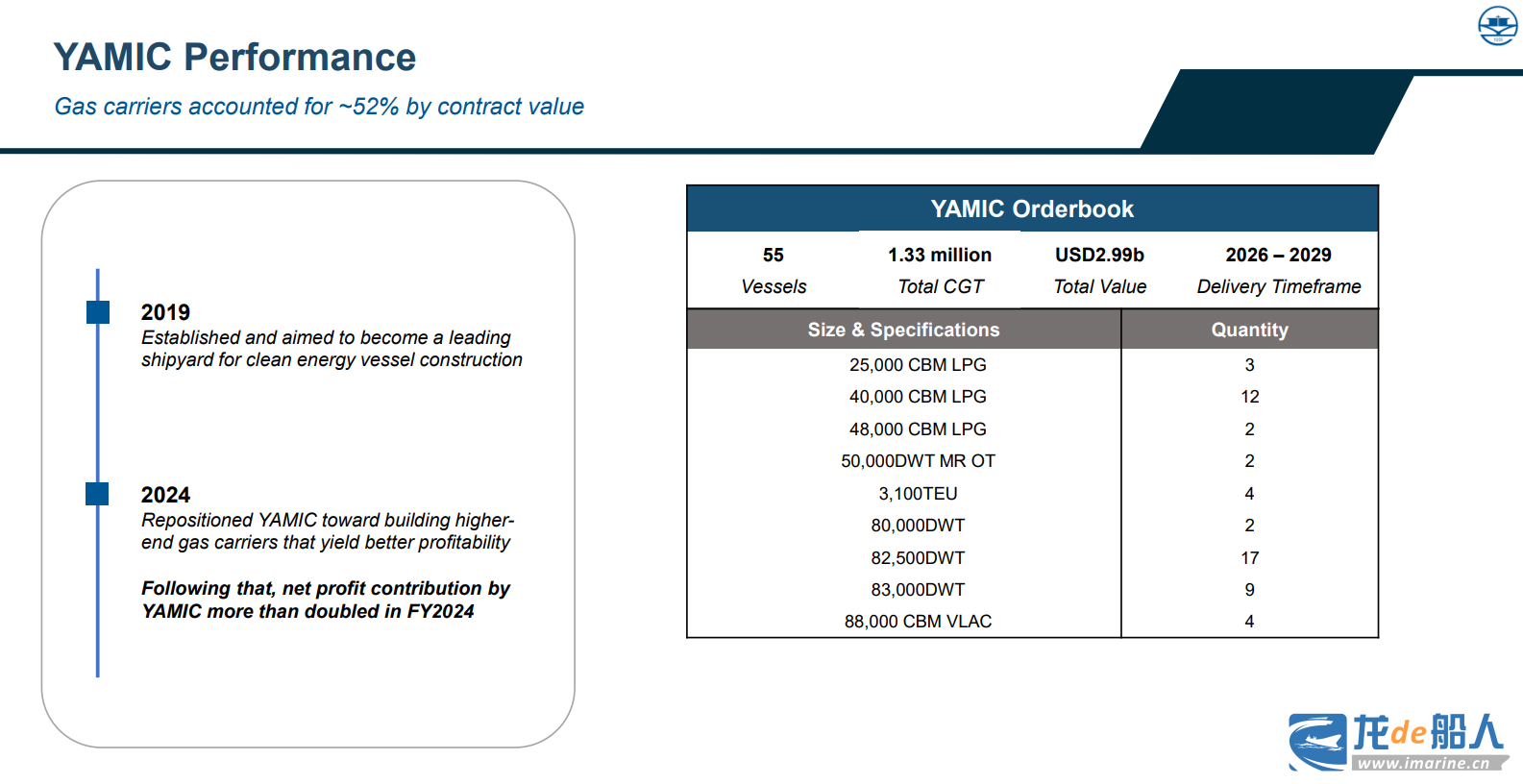 YAMIC Performance

Gas carriers accounted for ~52% by contract value

2019
Established and aimed to become a leading shipyard for clean energy vessel construction

2024
Repositioned YAMIC toward building higher-end gas carriers that yield better profitability

Following that, net profit contribution by YAMIC more than doubled in FY2024

YAMIC Orderbook

| 55 | 1.33 million | USD2.99b | 2026 – 2029 |
|---|---|---|---|
| Vessels | Total CGT | Total Value | Delivery Timeframe |

| Size & Specifications | Quantity |
|---|---|
| 25,000 CBM LPG | 3 |
| 40,000 CBM LPG | 12 |
| 48,000 CBM LPG | 2 |
| 50,000DWT MR OT | 2 |
| 3,100TEU | 4 |
| 80,000DWT | 2 |
| 82,500DWT | 17 |
| 83,000DWT | 9 |
| 88,000 CBM VLAC | 4 |

龙de船人
www.imarine.cn